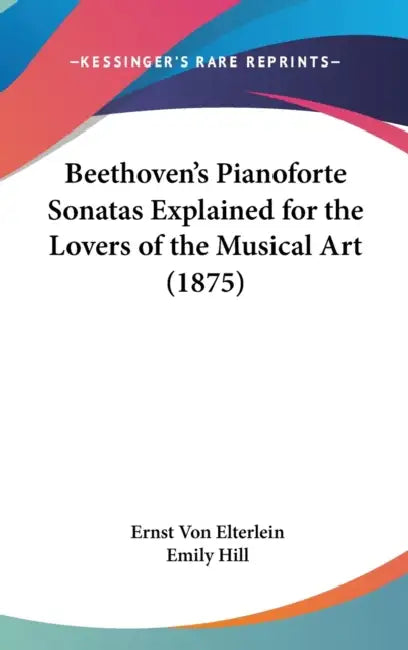 —KESSINGER'S RARE REPRINTS—

Beethoven's Pianoforte Sonatas Explained for the Lovers of the Musical Art (1875)

Ernst Von Elterlein
Emily Hill